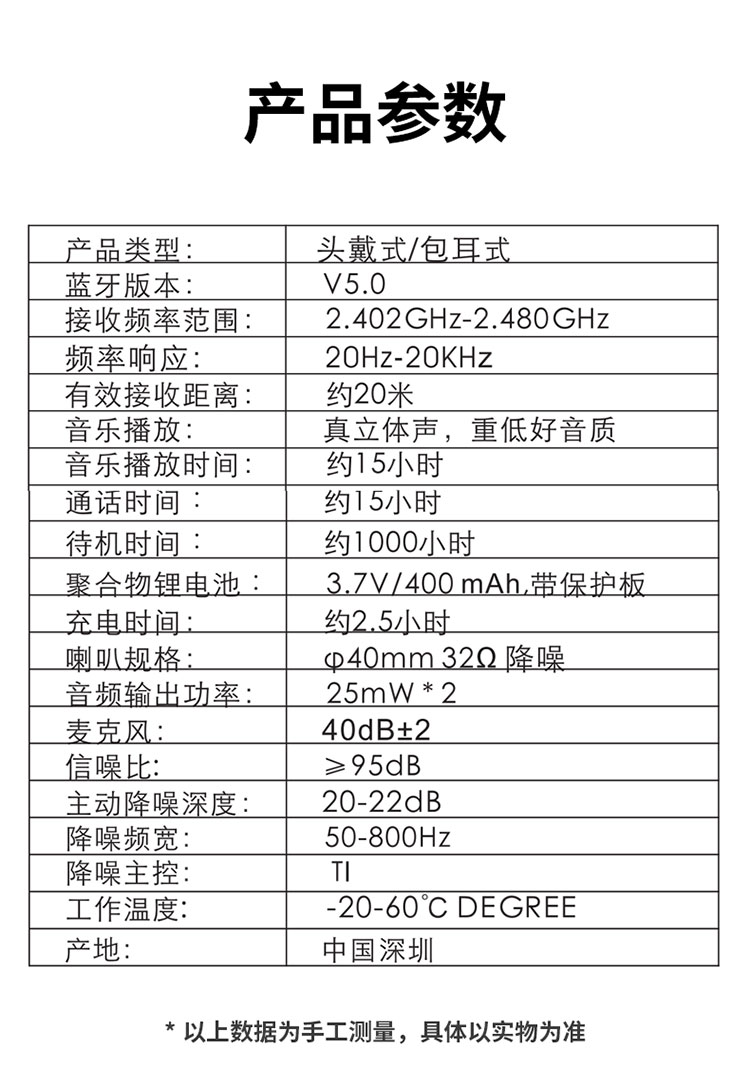 产品参数

| 产品类型: | 头戴式/包耳式 |
|---|---|
| 蓝牙版本: | V5.0 |
| 接收频率范围: | 2.402GHz-2.480GHz |
| 频率响应: | 20Hz-20KHz |
| 有效接收距离: | 约20米 |
| 音乐播放: | 真立体声，重低好音质 |
| 音乐播放时间: | 约15小时 |
| 通话时间： | 约15小时 |
| 待机时间： | 约1000小时 |
| 聚合物锂电池： | 3.7V/400 mAh,带保护板 |
| 充电时间: | 约2.5小时 |
| 喇叭规格: | φ40mm 32Ω 降噪 |
| 音频输出功率: | 25mW * 2 |
| 麦克风: | 40dB±2 |
| 信噪比: | ≥95dB |
| 主动降噪深度: | 20-22dB |
| 降噪频宽: | 50-800Hz |
| 降噪主控: | TI |
| 工作温度: | -20-60°C DEGREE |
| 产地: | 中国深圳 |

* 以上数据为手工测量，具体以实物为准